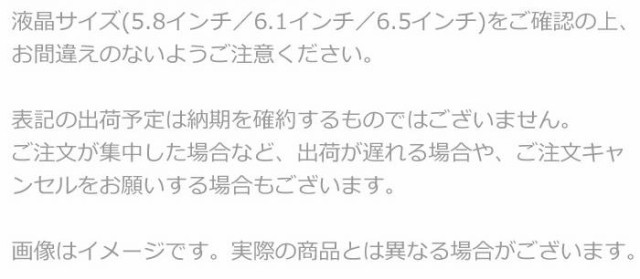 液晶サイズ(5.8インチ／6.1インチ／6.5インチ)をご確認の上、お間違えのないようご注意ください。

表記の出荷予定は納期を確約するものではございません。
ご注文が集中した場合など、出荷が遅れる場合や、ご注文キャンセルをお願いする場合もございます。

画像はイメージです。実際の商品とは異なる場合がございます。